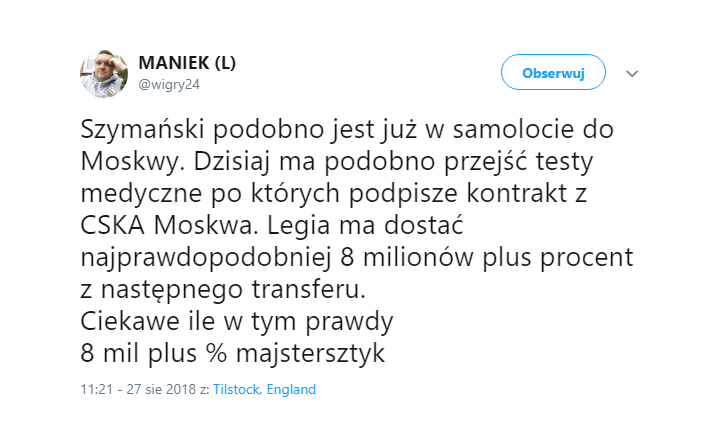 MANIEK (L)
@wigry24

Obserwuj

Szymański podobno jest już w samolocie do Moskwy. Dzisiaj ma podobno przejść testy medyczne po których podpisze kontrakt z CSKA Moskwa. Legia ma dostać najprawdopodobniej 8 milionów plus procent z następnego transferu.
Ciekawe ile w tym prawdy
8 mil plus % majstersztyk

11:21 - 27 sie 2018 z: Tilstock, England